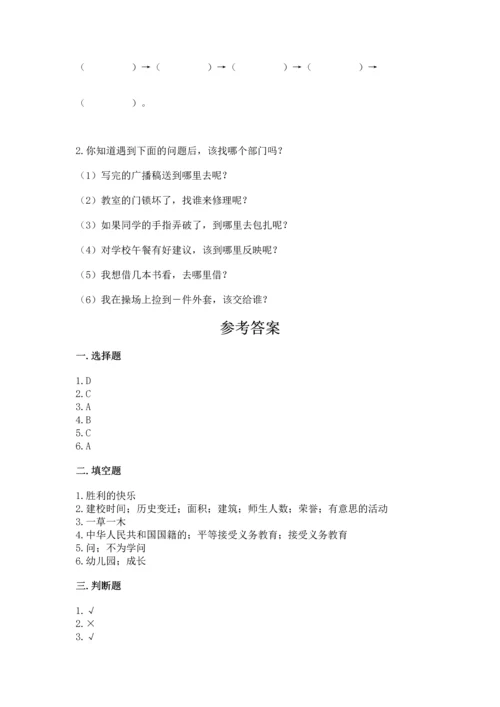 （　　　　）→（　　　　）→（　　　　）→（　　　　）→

（　　　　）。

2. 你知道遇到下面的问题后，该找哪个部门吗？

（1）写完的广播稿送到哪里去呢？

（2）教室的门锁坏了，找谁来修理呢？

（3）如果同学的手指弄破了，到哪里去包扎呢？

（4）对学校午餐有好建议，该到哪里反映呢？

（5）我想借几本书看，去哪里借？

（6）我在操场上捡到一件外套，该交给谁？

参考答案

一. 选择题

1. D
2. C
3. A
4. B
5. C
6. A

二. 填空题

1. 胜利的快乐
2. 建校时间；历史变迁；面积；建筑；师生人数；荣誉；有意思的活动
3. 一草一木
4. 中华人民共和国国籍的；平等接受义务教育；接受义务教育
5. 问；不为学问
6. 幼儿园；成长

三. 判断题

1. √
2. ×
3. √